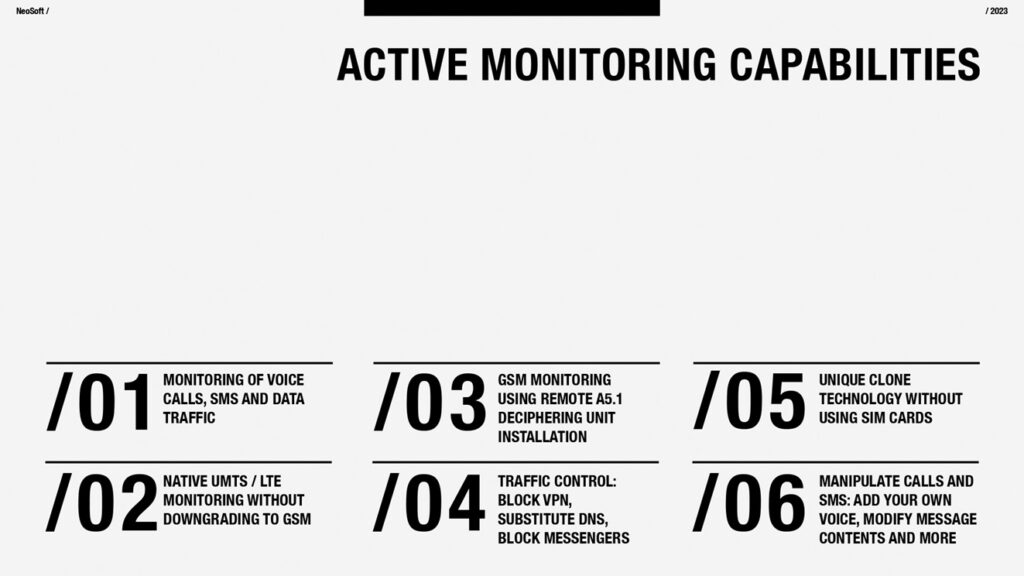 NeoSoft /

/ 2023

ACTIVE MONITORING CAPABILITIES

/01 MONITORING OF VOICE CALLS, SMS AND DATA TRAFFIC

/02 NATIVE UMTS / LTE MONITORING WITHOUT DOWNGRADING TO GSM

/03 GSM MONITORING USING REMOTE A5.1 DECIPHERING UNIT INSTALLATION

/04 TRAFFIC CONTROL: BLOCK VPN, SUBSTITUTE DNS, BLOCK MESSENGERS

/05 UNIQUE CLONE TECHNOLOGY WITHOUT USING SIM CARDS

/06 MANIPULATE CALLS AND SMS: ADD YOUR OWN VOICE, MODIFY MESSAGE CONTENTS AND MORE